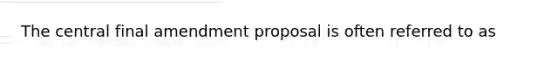 The central final amendment proposal is often referred to as